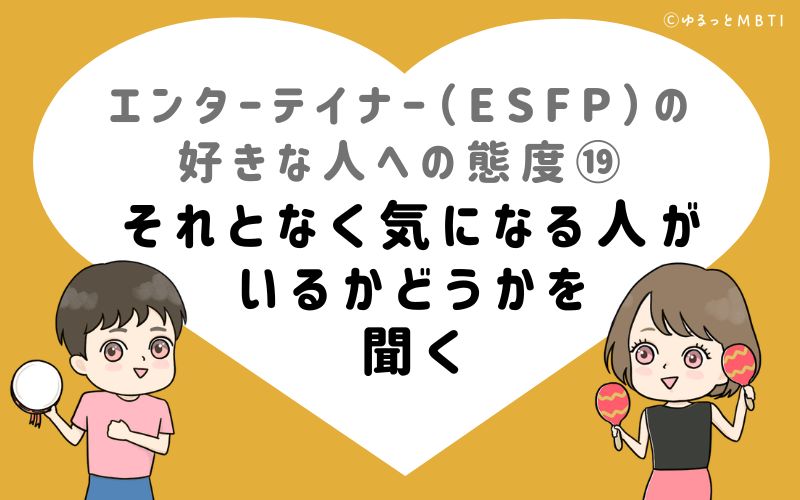 ©ゆるっとMBTI

エンターテイナー（ESFP）の好きな人への態度⑲

それとなく気になる人がいるかどうかを聞く